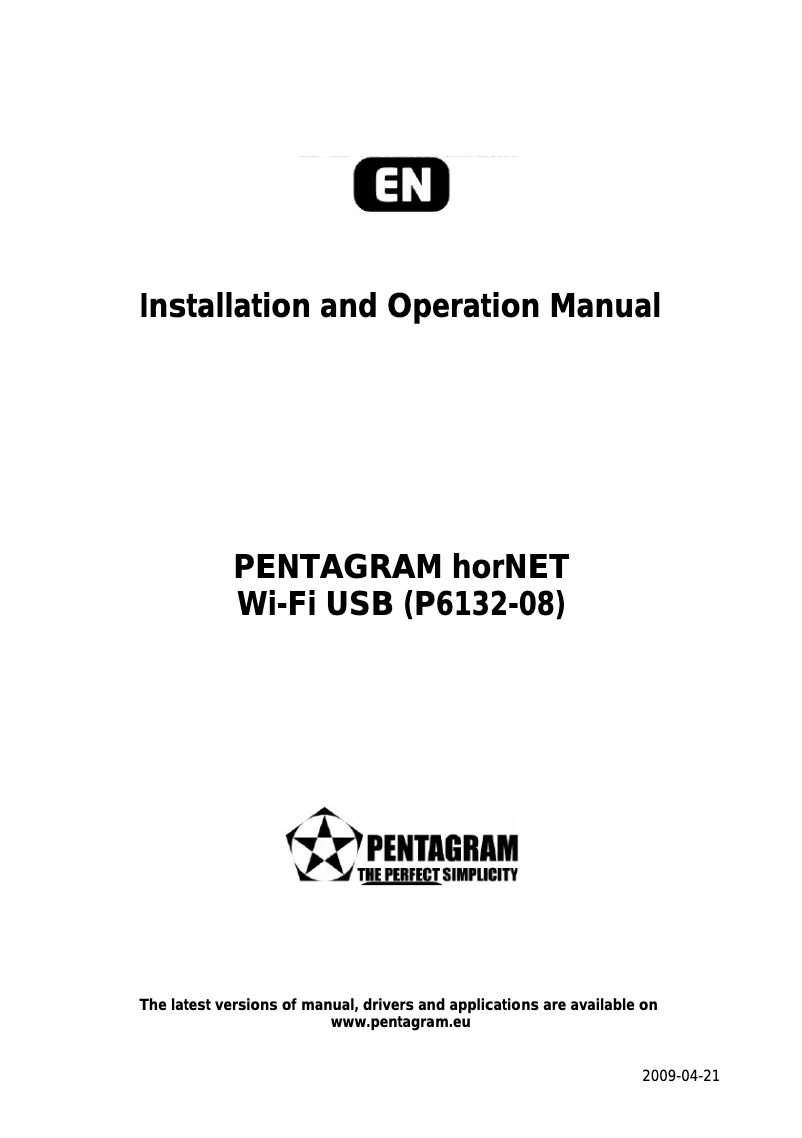 EN

Installation and Operation Manual

PENTAGRAM horNET
Wi-Fi USB (P6132-08)

PENTAGRAM
THE PERFECT SIMPLICITY

The latest versions of manual, drivers and applications are available on www.pentagram.eu

2009-04-21